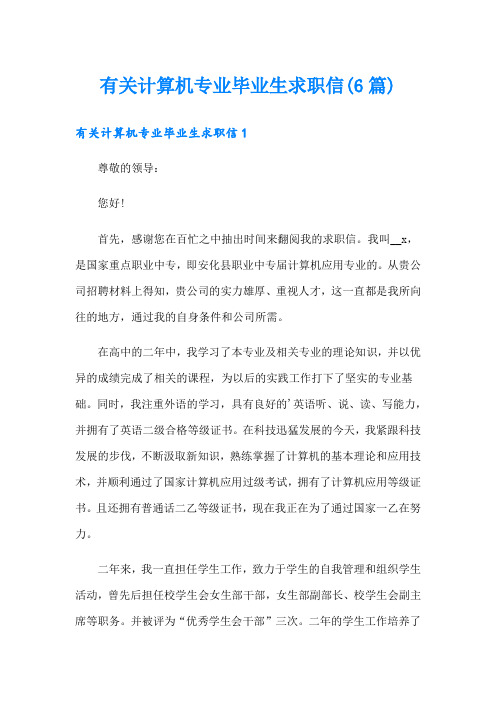 有关计算机专业毕业生求职信(6篇)

有关计算机专业毕业生求职信1

尊敬的领导：

您好！

首先，感谢您在百忙之中抽出时间来翻阅我的求职信。我叫__x，是国家重点职业中专，即安化县职业中专届计算机应用专业的。从贵公司招聘材料上得知，贵公司的实力雄厚、重视人才，这一直都是我所向往的地方，通过我的自身条件和公司所需。

在高中的二年中，我学习了本专业及相关专业的理论知识，并以优异的成绩完成了相关的课程，为以后的实践工作打下了坚实的专业基础。同时，我注重外语的学习，具有良好的’英语听、说、读、写能力，并拥有了英语二级合格等级证书。在科技迅猛发展的今天，我紧跟科技发展的步伐，不断汲取新知识，熟练掌握了计算机的基本理论和应用技术，并顺利通过了国家计算机应用过级考试，拥有了计算机应用等级证书。且还拥有普通话二乙等级证书，现在我正在为了通过国家一乙在努力。

二年来，我一直担任学生工作，致力于学生的自我管理和组织学生活动，曾先后担任校学生会女生部干部，女生部副部长、校学生会副主席等职务。并被评为“优秀学生会干部”三次。二年的学生工作培养了